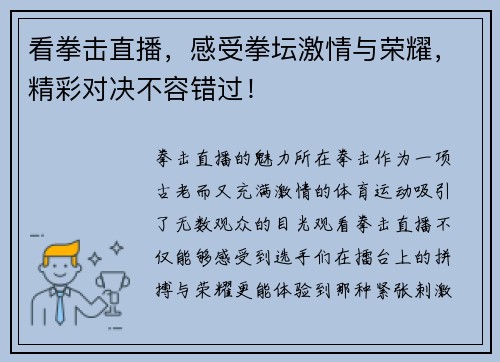 看拳击直播，感受拳坛激情与荣耀，精彩对决不容错过！

拳击直播的魅力所在拳击作为一项古老而又充满激情的体育运动吸引了无数观众的目光观看拳击直播不仅能够感受到选手们在擂台上的拼搏与荣耀更能体验到那种紧张刺激